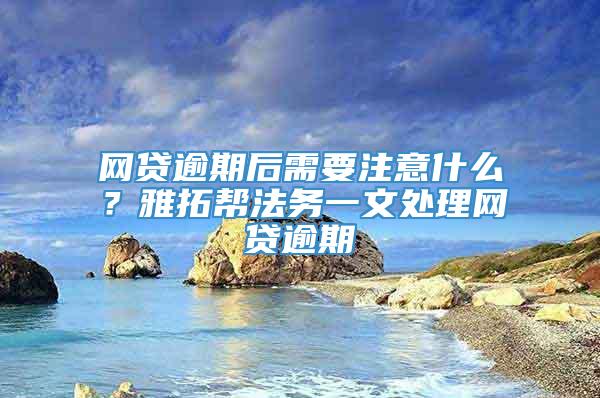 网贷逾期后需要注意什么？雅拓帮法务一文处理网贷逾期